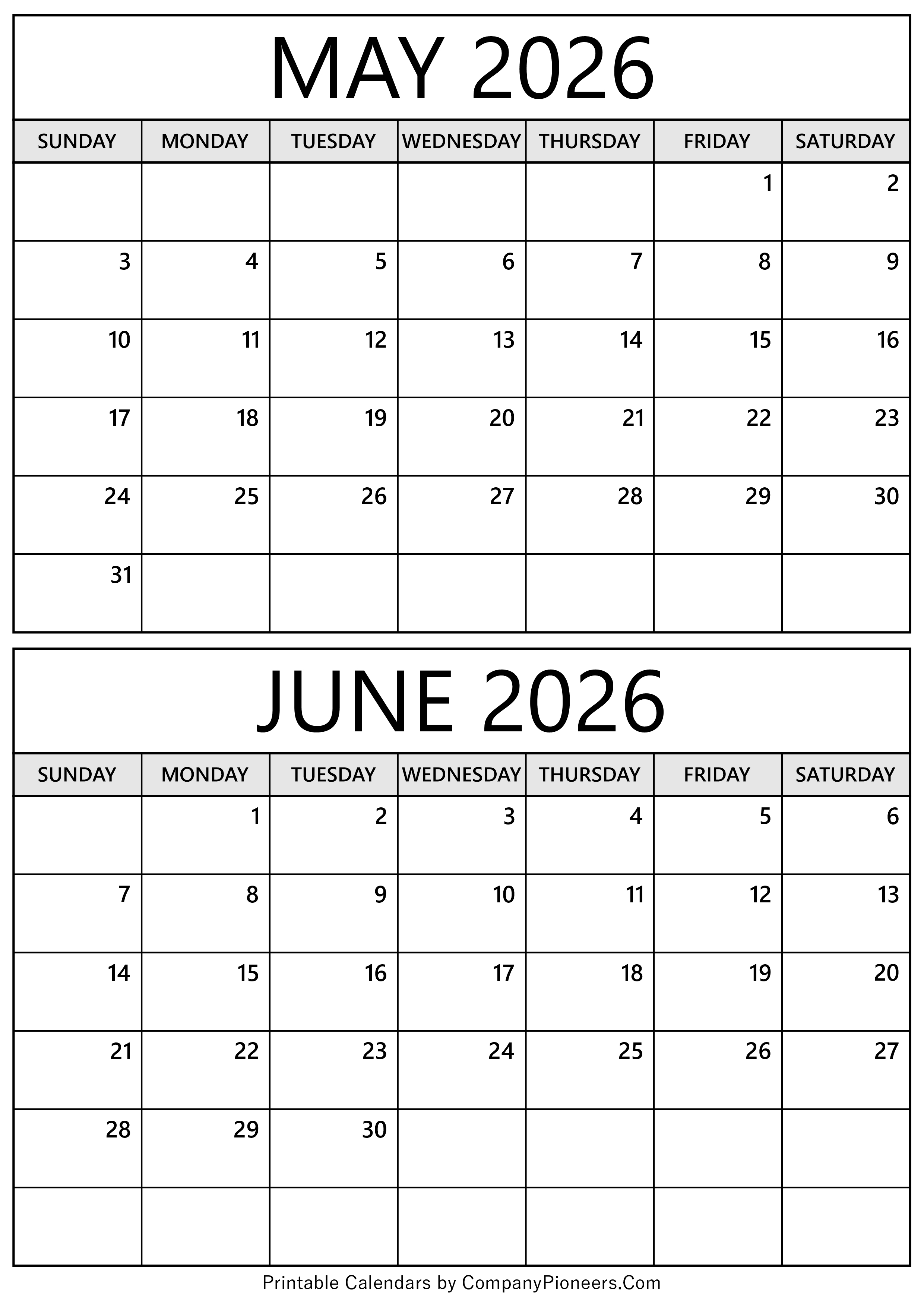 MAY 2026

| SUNDAY | MONDAY | TUESDAY | WEDNESDAY | THURSDAY | FRIDAY | SATURDAY |
|---|---|---|---|---|---|---|
| | | | | | 1 | 2 |
| 3 | 4 | 5 | 6 | 7 | 8 | 9 |
| 10 | 11 | 12 | 13 | 14 | 15 | 16 |
| 17 | 18 | 19 | 20 | 21 | 22 | 23 |
| 24 | 25 | 26 | 27 | 28 | 29 | 30 |
| 31 | | | | | | |

JUNE 2026

| SUNDAY | MONDAY | TUESDAY | WEDNESDAY | THURSDAY | FRIDAY | SATURDAY |
|---|---|---|---|---|---|---|
| | 1 | 2 | 3 | 4 | 5 | 6 |
| 7 | 8 | 9 | 10 | 11 | 12 | 13 |
| 14 | 15 | 16 | 17 | 18 | 19 | 20 |
| 21 | 22 | 23 | 24 | 25 | 26 | 27 |
| 28 | 29 | 30 | | | | |
| | | | | | | |

Printable Calendars by CompanyPioneers.Com